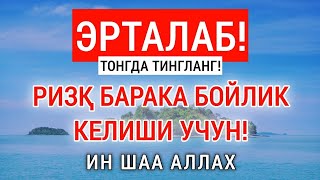 ЭРТАЛАБ!
ТОНГДА ТИНГЛАНГ!
РИЗҚ БАРАКА БОЙЛИК КЕЛИШИ УЧУН!
ИН ШАА АЛЛАХ